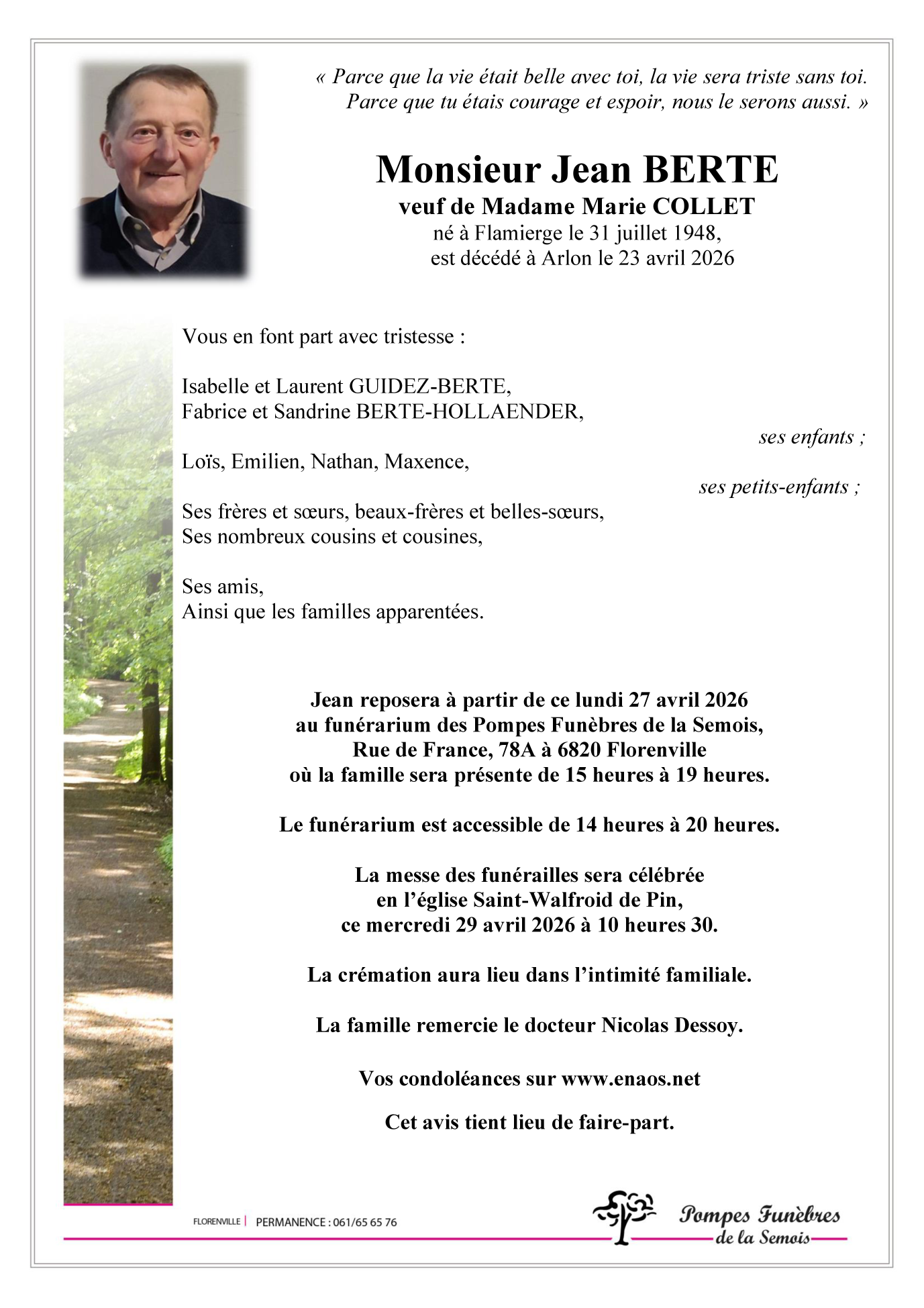 « Parce que la vie était belle avec toi, la vie sera triste sans toi. Parce que tu étais courage et espoir, nous le serons aussi. »

Monsieur Jean BERTE
veuf de Madame Marie COLLET
né à Flamierge le 31 juillet 1948,
est décédé à Arlon le 23 avril 2026

Vous en font part avec tristesse :

Isabelle et Laurent GUIDEZ-BERTE,
Fabrice et Sandrine BERTE-HOLLAENDER,
ses enfants ;

Loïs, Emilien, Nathan, Maxence,
ses petits-enfants ;

Ses frères et sœurs, beaux-frères et belles-sœurs,
Ses nombreux cousins et cousines,

Ses amis,
Ainsi que les familles apparentées.

Jean reposera à partir de ce lundi 27 avril 2026
au funérarium des Pompes Funèbres de la Semois,
Rue de France, 78A à 6820 Florenville
où la famille sera présente de 15 heures à 19 heures.

Le funérarium est accessible de 14 heures à 20 heures.

La messe des funérailles sera célébrée
en l'église Saint-Walfroid de Pin,
ce mercredi 29 avril 2026 à 10 heures 30.

La crémation aura lieu dans l'intimité familiale.

La famille remercie le docteur Nicolas Dessoy.

Vos condoléances sur www.enaos.net

Cet avis tient lieu de faire-part.

FLORENVILLE | PERMANENCE : 061/65 65 76

Pompes Funèbres de la Semois